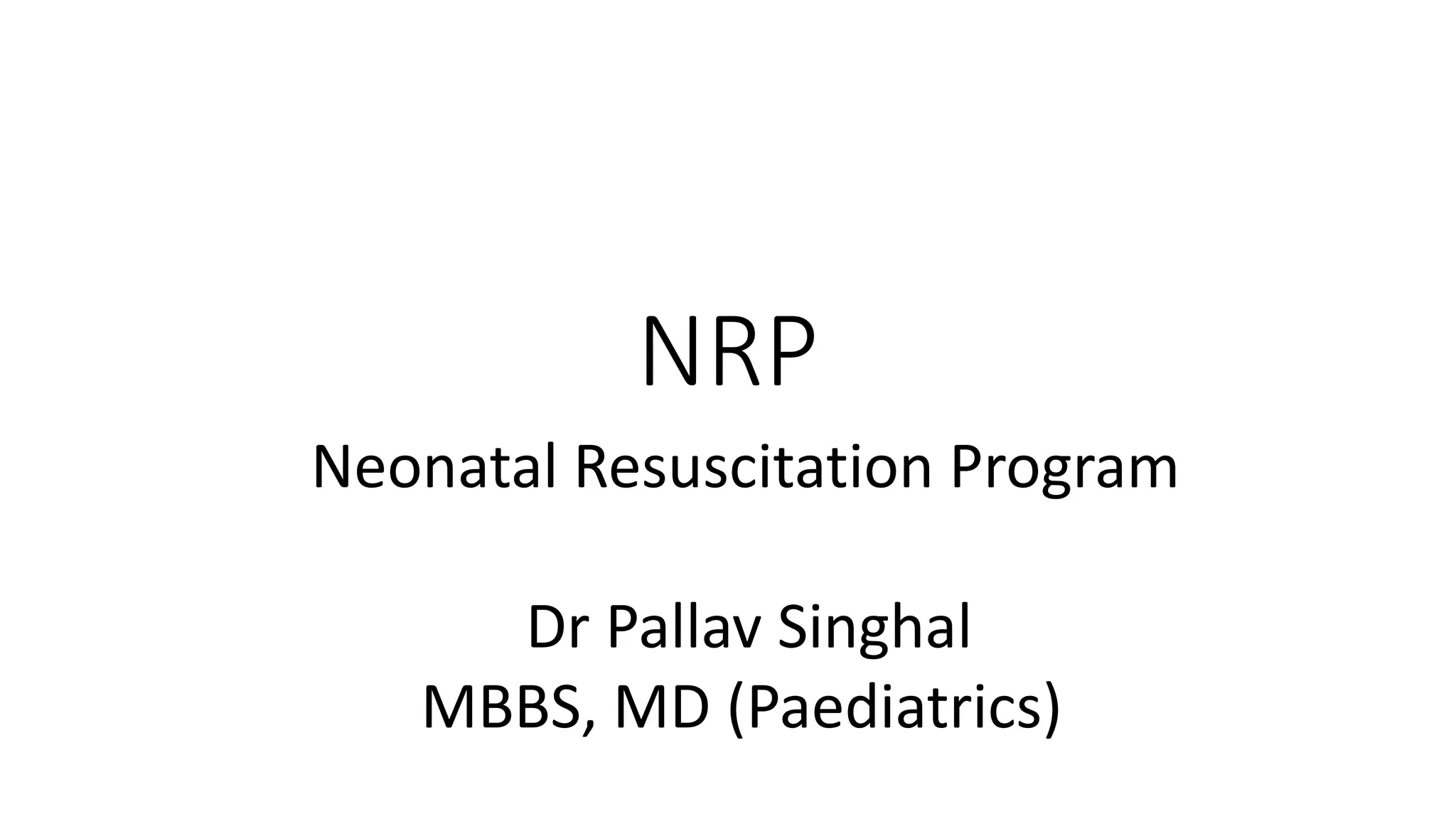 NRP

Neonatal Resuscitation Program

Dr Pallav Singhal
MBBS, MD (Paediatrics)